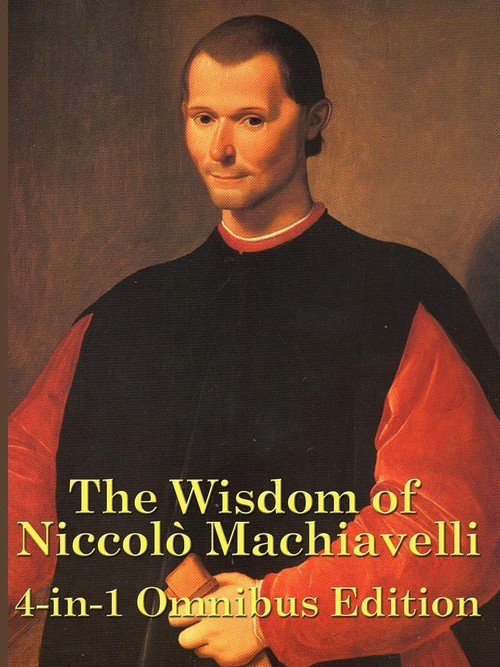 The Wisdom of
Niccolò Machiavelli
4-in-1 Omnibus Edition